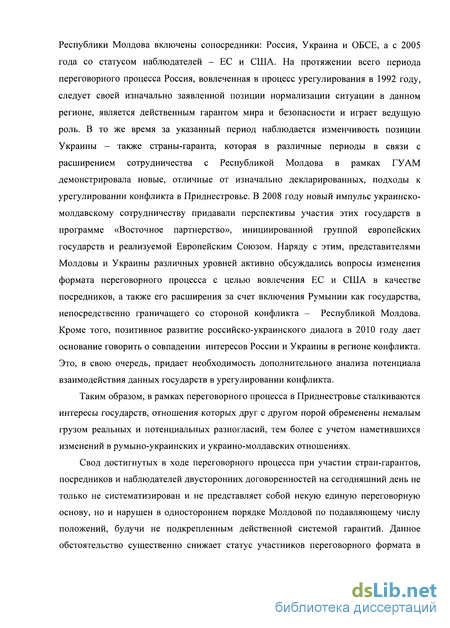 Республики Молдова включены сопосредники: Россия, Украина и ОБСЕ, а с 2005 года со статусом наблюдателей – ЕС и США. На протяжении всего периода переговорного процесса Россия, вовлеченная в процесс урегулирования в 1992 году, следует своей изначально заявленной позиции нормализации ситуации в данном регионе, является действенным гарантом мира и безопасности и играет ведущую роль. В то же время за указанный период наблюдается изменчивость позиции Украины – также страны-гаранта, которая в различные периоды в связи с расширением сотрудничества с Республикой Молдова в рамках ГУАМ демонстрировала новые, отличные от изначально декларированных, подходы к урегулировании конфликта в Приднестровье. В 2008 году новый импульс украинско-молдавскому сотрудничеству придавали перспективы участия этих государств в программе «Восточное партнерство», инициированной группой европейских государств и реализуемой Европейским Союзом. Наряду с этим, представителями Молдовы и Украины различных уровней активно обсуждались вопросы изменения формата переговорного процесса с целью вовлечения ЕС и США в качестве посредников, а также его расширения за счет включения Румынии как государства, непосредственно граничащего со стороной конфликта – Республикой Молдова. Кроме того, позитивное развитие российско-украинского диалога в 2010 году дает основание говорить о совпадении интересов России и Украины в регионе конфликта. Это, в свою очередь, придает необходимость дополнительного анализа потенциала взаимодействия данных государств в урегулировании конфликта.

Таким образом, в рамках переговорного процесса в Приднестровье сталкиваются интересы государств, отношения которых друг с другом порой обременены немалым грузом реальных и потенциальных разногласий, тем более с учетом наметившихся изменений в румыно-украинских и украино-молдавских отношениях.

Свод достигнутых в ходе переговорного процесса при участии стран-гарантов, посредников и наблюдателей двусторонних договоренностей на сегодняшний день не только не систематизирован и не представляет собой некую единую переговорную основу, но и нарушен в одностороннем порядке Молдовой по подавляющему числу положений, будучи не подкрепленным действенной системой гарантий. Данное обстоятельство существенно снижает статус участников переговорного формата в

dsLib.net
библиотека диссертаций